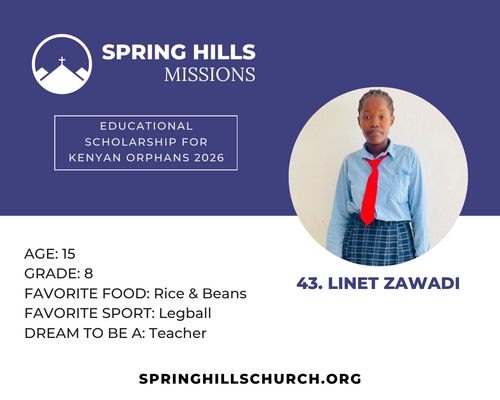 SPRING HILLS
MISSIONS

EDUCATIONAL
SCHOLARSHIP FOR
KENYAN ORPHANS 2026

AGE: 15
GRADE: 8
FAVORITE FOOD: Rice & Beans
FAVORITE SPORT: Legball
DREAM TO BE A: Teacher

43. LINET ZAWADI

SPRINGHILLSCHURCH.ORG